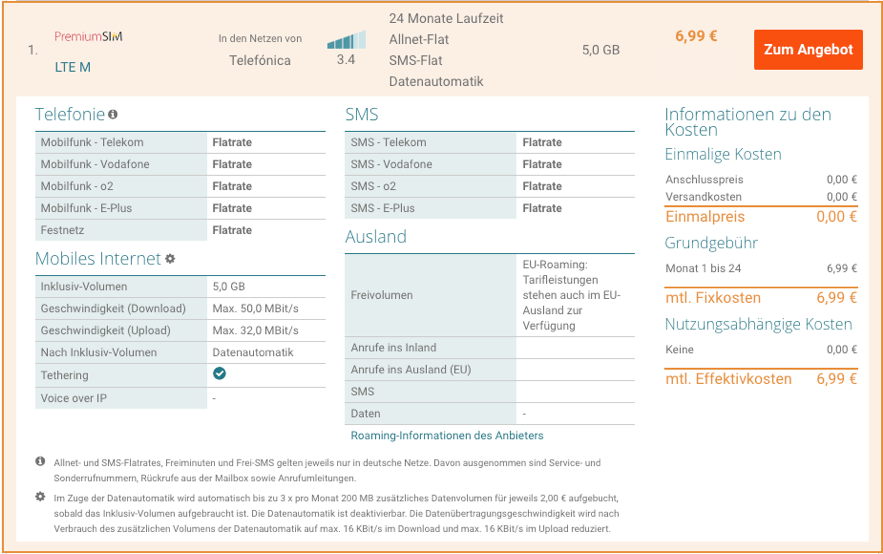 1. PremiumSIM LTE M

In den Netzen von Telefónica

3.4

24 Monate Laufzeit
Allnet-Flat
SMS-Flat
Datenautomatik

5,0 GB

6,99 €

Zum Angebot

Telefonie

| Mobilfunk - Telekom | Flatrate |
|---|---|
| Mobilfunk - Vodafone | Flatrate |
| Mobilfunk - o2 | Flatrate |
| Mobilfunk - E-Plus | Flatrate |
| Festnetz | Flatrate |

Mobiles Internet

| Inklusiv-Volumen | 5,0 GB |
|---|---|
| Geschwindigkeit (Download) | Max. 50,0 MBit/s |
| Geschwindigkeit (Upload) | Max. 32,0 MBit/s |
| Nach Inklusiv-Volumen | Datenautomatik |
| Tethering | |
| Voice over IP | - |

SMS

| SMS - Telekom | Flatrate |
|---|---|
| SMS - Vodafone | Flatrate |
| SMS - o2 | Flatrate |
| SMS - E-Plus | Flatrate |

Ausland

| Freivolumen | EU-Roaming: Tarifleistungen stehen auch im EU-Ausland zur Verfügung |
|---|---|
| Anrufe ins Inland | |
| Anrufe ins Ausland (EU) | |
| SMS | |
| Daten | - |

Roaming-Informationen des Anbieters

Informationen zu den Kosten

Einmalige Kosten

| Anschlusspreis | 0,00 € |
|---|---|
| Versandkosten | 0,00 € |
| Einmalpreis | 0,00 € |

Grundgebühr

| Monat 1 bis 24 | 6,99 € |
|---|---|
| mtl. Fixkosten | 6,99 € |

Nutzungsabhängige Kosten

| Keine | 0,00 € |
|---|---|
| mtl. Effektivkosten | 6,99 € |

Allnet- und SMS-Flatrates, Freiminuten und Frei-SMS gelten jeweils nur in deutsche Netze. Davon ausgenommen sind Service- und Sonderrufnummern, Rückrufe aus der Mailbox sowie Anrufumleitungen.

Im Zuge der Datenautomatik wird automatisch bis zu 3 x pro Monat 200 MB zusätzliches Datenvolumen für jeweils 2,00 € aufgebucht, sobald das Inklusiv-Volumen aufgebraucht ist. Die Datenautomatik ist deaktivierbar. Die Datenübertragungsgeschwindigkeit wird nach Verbrauch des zusätzlichen Volumens der Datenautomatik auf max. 16 KBit/s im Download und max. 16 KBit/s im Upload reduziert.